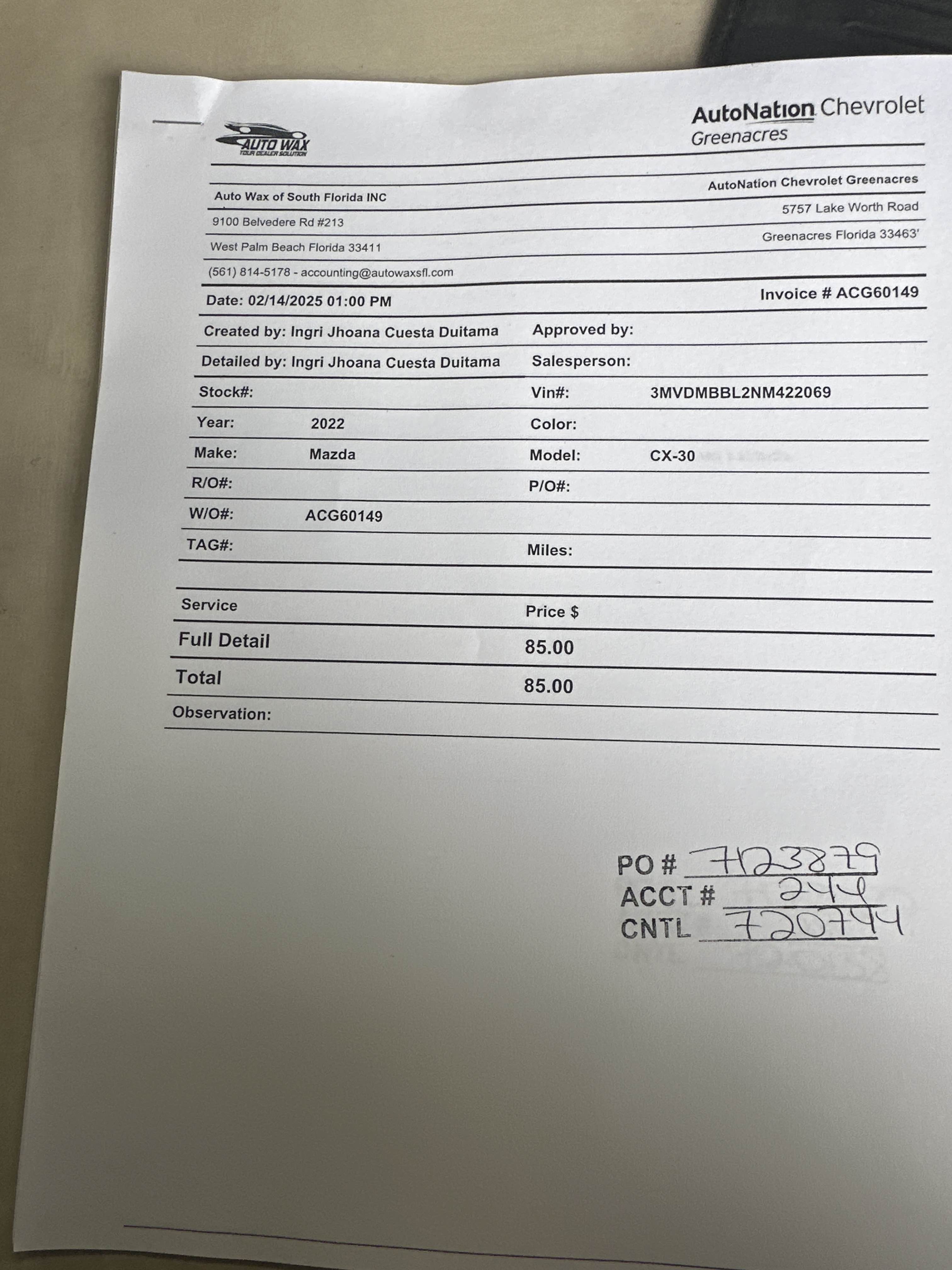 AUTO WAX
YOUR DEALER SOLUTION

AutoNation Chevrolet
Greenacres

Auto Wax of South Florida INC
9100 Belvedere Rd #213
West Palm Beach Florida 33411
(561) 814-5178 - accounting@autowaxsfl.com

AutoNation Chevrolet Greenacres
5757 Lake Worth Road
Greenacres Florida 33463'

Date: 02/14/2025 01:00 PM
Invoice # ACG60149

Created by: Ingri Jhoana Cuesta Duitama
Approved by:
Detailed by: Ingri Jhoana Cuesta Duitama
Salesperson:
Stock#:
Vin#: 3MVDMBBL2NM422069
Year: 2022
Color:
Make: Mazda
Model: CX-30
R/O#:
P/O#:
W/O#: ACG60149
TAG#:
Miles:

| Service | Price $ |
|---|---|
| Full Detail | 85.00 |
| Total | 85.00 |

Observation:

PO # 7123879
ACCT # 244
CNTL 720744